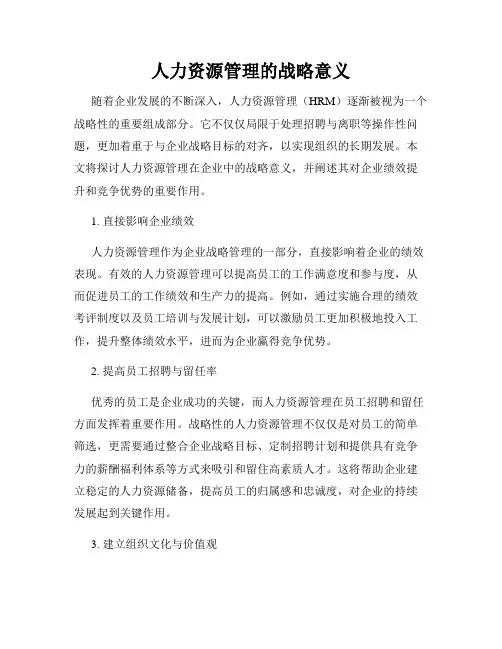 人力资源管理的战略意义

随着企业发展的不断深入，人力资源管理（HRM）逐渐被视为一个战略性的重要组成部分。它不仅仅局限于处理招聘与离职等操作性问题，更加着重于与企业战略目标的对齐，以实现组织的长期发展。本文将探讨人力资源管理在企业中的战略意义，并阐述其对企业绩效提升和竞争优势的重要作用。

1. 直接影响企业绩效

人力资源管理作为企业战略管理的一部分，直接影响着企业的绩效表现。有效的人力资源管理可以提高员工的工作满意度和参与度，从而促进员工的工作绩效和生产力的提高。例如，通过实施合理的绩效考评制度以及员工培训与发展计划，可以激励员工更加积极地投入工作，提升整体绩效水平，进而为企业赢得竞争优势。

2. 提高员工招聘与留任率

优秀的员工是企业成功的关键，而人力资源管理在员工招聘和留任方面发挥着重要作用。战略性的人力资源管理不仅仅是对员工的简单筛选，更需要通过整合企业战略目标、定制招聘计划和提供具有竞争力的薪酬福利体系等方式来吸引和留住高素质人才。这将帮助企业建立稳定的人力资源储备，提高员工的归属感和忠诚度，对企业的持续发展起到关键作用。

3. 建立组织文化与价值观